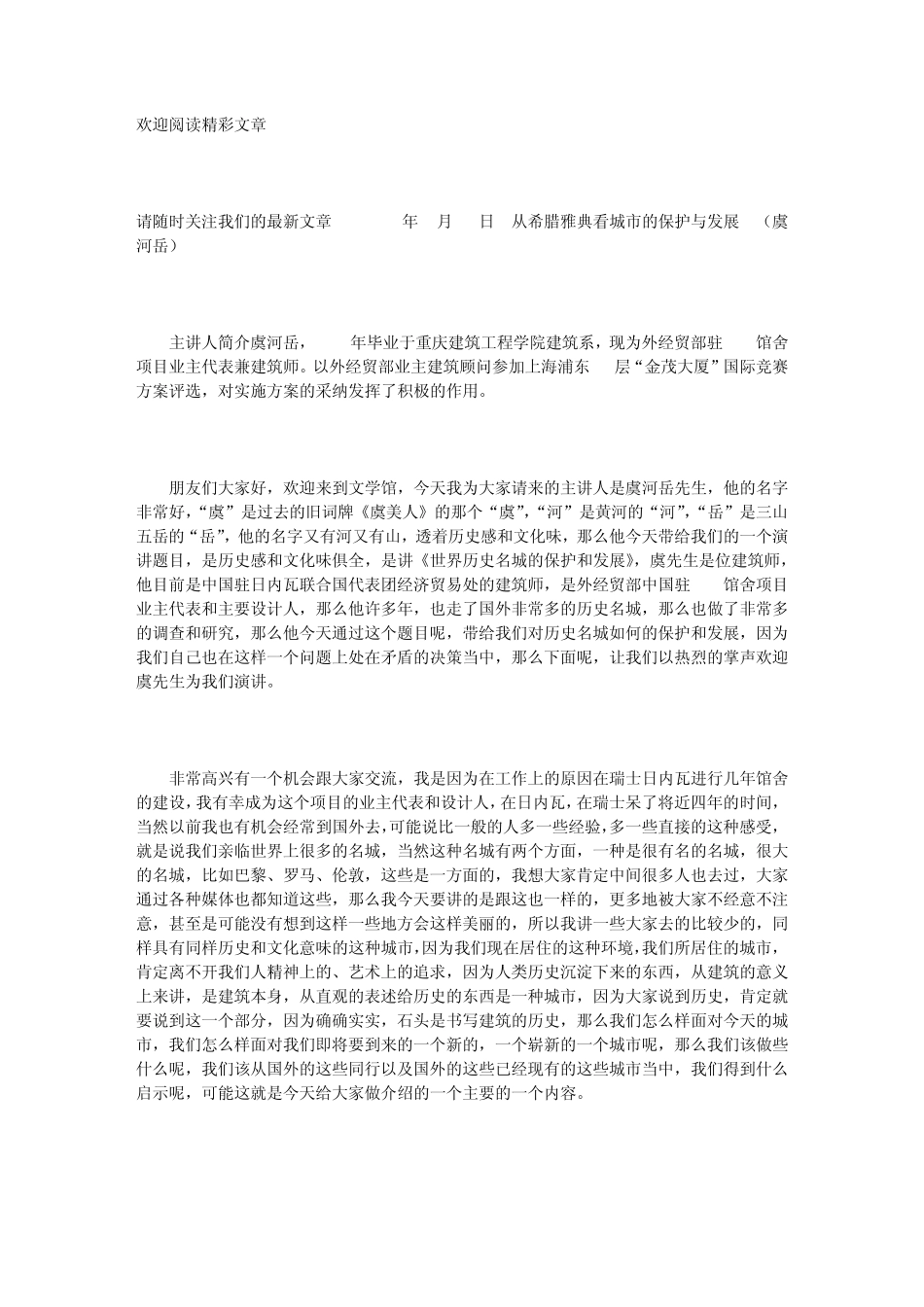 欢迎阅读精彩文章

请随时关注我们的最新文章 年 月 日 从希腊雅典看城市的保护与发展 （虞河岳）

主讲人简介虞河岳， 年毕业于重庆建筑工程学院建筑系，现为外经贸部驻 馆舍项目业主代表兼建筑师。以外经贸部业主建筑顾问参加上海浦东 层“金茂大厦”国际竞赛方案评选，对实施方案的采纳发挥了积极的作用。

朋友们大家好，欢迎来到文学馆，今天我为大家请来的主讲人是虞河岳先生，他的名字非常好，“虞”是过去的旧词牌《虞美人》的那个“虞”，“河”是黄河的“河”，“岳”是三山五岳的“岳”，他的名字又有河又有山，透着历史感和文化味，那么他今天带给我们的一个演讲题目，是历史感和文化味俱全，是讲《世界历史名城的保护和发展》，虞先生是位建筑师，他目前是中国驻日内瓦联合国代表团经济贸易处的建筑师，是外经贸部中国驻 馆舍项目业主代表和主要设计人，那么他许多年，也走了国外非常多的历史名城，那么也做了非常多的调查和研究，那么他今天通过这个题目呢，带给我们对历史名城如何的保护和发展，因为我们自己也在这样一个问题上处在矛盾的决策当中，那么下面呢，让我们以热烈的掌声欢迎虞先生为我们演讲。

非常高兴有一个机会跟大家交流，我是因为在工作上的原因在瑞士日内瓦进行几年馆舍的建设，我有幸成为这个项目的业主代表和设计人，在日内瓦，在瑞士呆了将近四年的时间，当然以前我也有机会经常到国外去，可能说比一般的人多一些经验，多一些直接的这种感受，就是说我们亲临世界上很多的名城，当然这种名城有两个方面，一种是很有名的名城，很大的名城，比如巴黎、罗马、伦敦，这些是一方面的，我想大家肯定中间很多人也去过，大家通过各种媒体也都知道这些，那么我今天要讲的是跟这也一样的，更多地被大家不经意不注意，甚至是可能没有想到这样一些地方会这样美丽的，所以我讲一些大家去的比较少的，同样具有同样历史和文化意味的这种城市，因为我们现在居住的这种环境，我们所居住的城市，肯定离不开我们人精神上的、艺术上的追求，因为人类历史沉淀下来的东西，从建筑的意义上来讲，是建筑本身，从直观的表述给历史的东西是一种城市，因为大家说到历史，肯定就要说到这一个部分，因为确确实实，石头是书写建筑的历史，那么我们怎么样面对今天的城市，我们怎么样面对我们即将要到来的一个新的，一个崭新的一个城市呢，那么我们该做些什么呢，我们该从国外的这些同行以及国外的这些已经现有的这些城市当中，我们得到什么启示呢，可能这就是今天给大家做介绍的一个主要的一个内容。